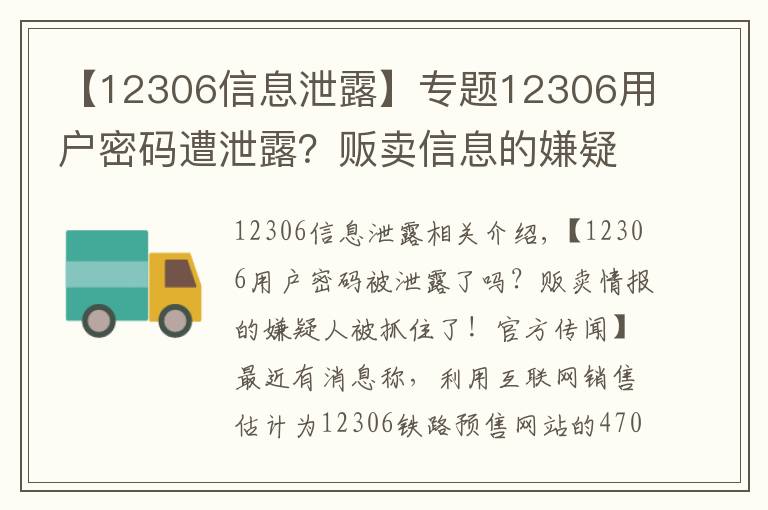 【12306信息泄露】专题12306用户密码遭泄露？贩卖信息的嫌疑

12306信息泄露相关介绍，【12306用户密码被泄露了吗？贩卖情报的嫌疑人被抓住了！官方传闻】最近有消息称，利用互联网销售估计为12306铁路预售网站的470